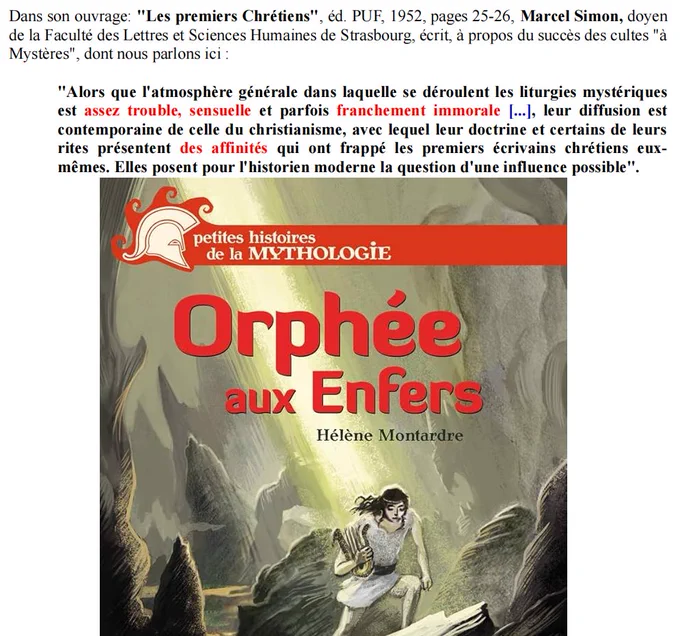 Dans son ouvrage: "Les premiers Chrétiens", éd. PUF, 1952, pages 25-26, Marcel Simon, doyen de la Faculté des Lettres et Sciences Humaines de Strasbourg, écrit, à propos du succès des cultes "à Mystères", dont nous parlons ici :

"Alors que l'atmosphère générale dans laquelle se déroulent les liturgies mystériques est assez trouble, sensuelle et parfois franchement immorale [...], leur diffusion est contemporaine de celle du christianisme, avec lequel leur doctrine et certains de leurs rites présentent des affinités qui ont frappé les premiers écrivains chrétiens eux-mêmes. Elles posent pour l'historien moderne la question d'une influence possible".

petites histoires de la MYTHOLOGIE

Orphée aux Enfers

Hélène Montardre